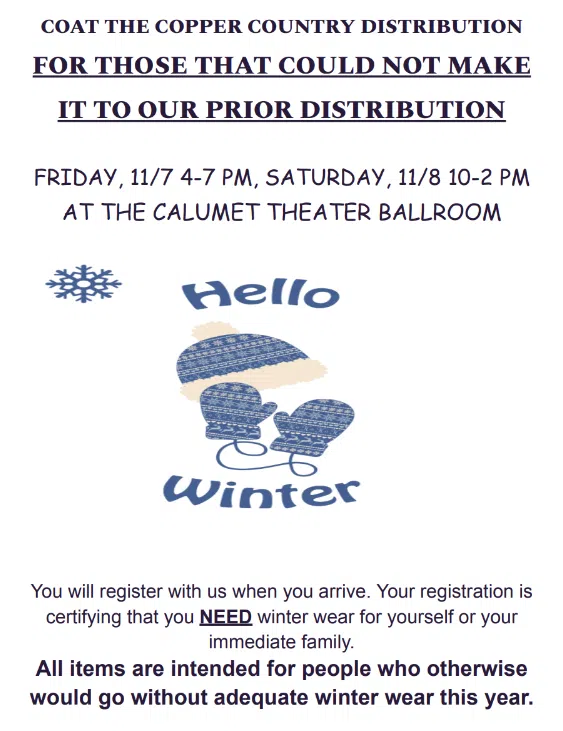 COAT THE COPPER COUNTRY DISTRIBUTION

FOR THOSE THAT COULD NOT MAKE

IT TO OUR PRIOR DISTRIBUTION

FRIDAY, 11/7 4-7 PM, SATURDAY, 11/8 10-2 PM
AT THE CALUMET THEATER BALLROOM

Hello

Winter

You will register with us when you arrive. Your registration is certifying that you NEED winter wear for yourself or your immediate family.

All items are intended for people who otherwise would go without adequate winter wear this year.